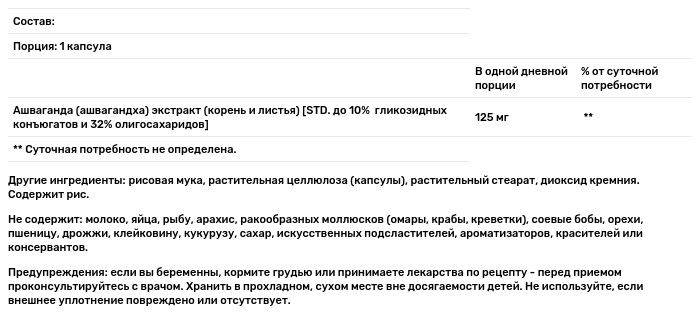 Состав:

Порция: 1 капсула

|  | В одной дневной порции | % от суточной потребности |
|---|---|---|
| Ашваганда (ашвагандха) экстракт (корень и листья) [STD. до 10% гликозидных конъюгатов и 32% олигосахаридов] | 125 мг | ** |

** Суточная потребность не определена.

Другие ингредиенты: рисовая мука, растительная целлюлоза (капсулы), растительный стеарат, диоксид кремния. Содержит рис.

Не содержит: молоко, яйца, рыбу, арахис, ракообразных моллюсков (омары, крабы, креветки), соевые бобы, орехи, пшеницу, дрожжи, клейковину, кукурузу, сахар, искусственных подсластителей, ароматизаторов, красителей или консервантов.

Предупреждения: если вы беременны, кормите грудью или принимаете лекарства по рецепту - перед приемом проконсультируйтесь с врачом. Хранить в прохладном, сухом месте вне досягаемости детей. Не используйте, если внешнее уплотнение повреждено или отсутствует.